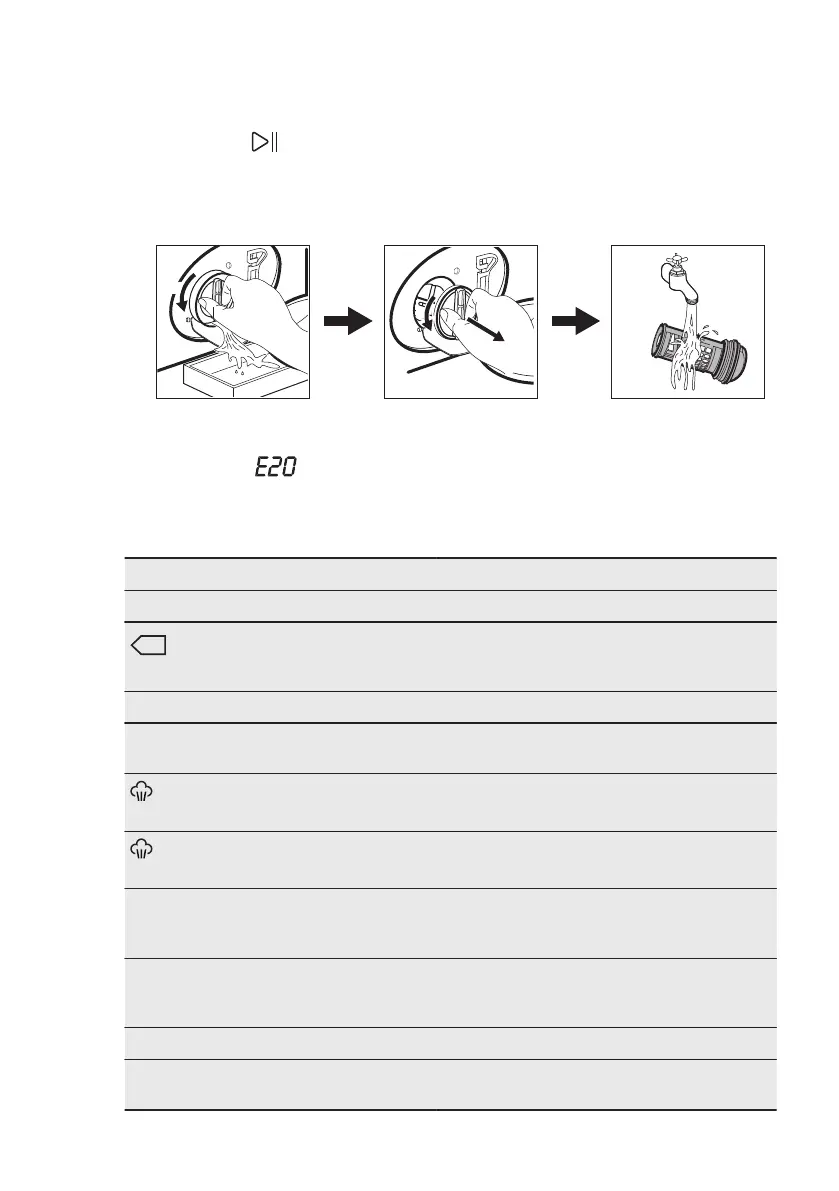 E20